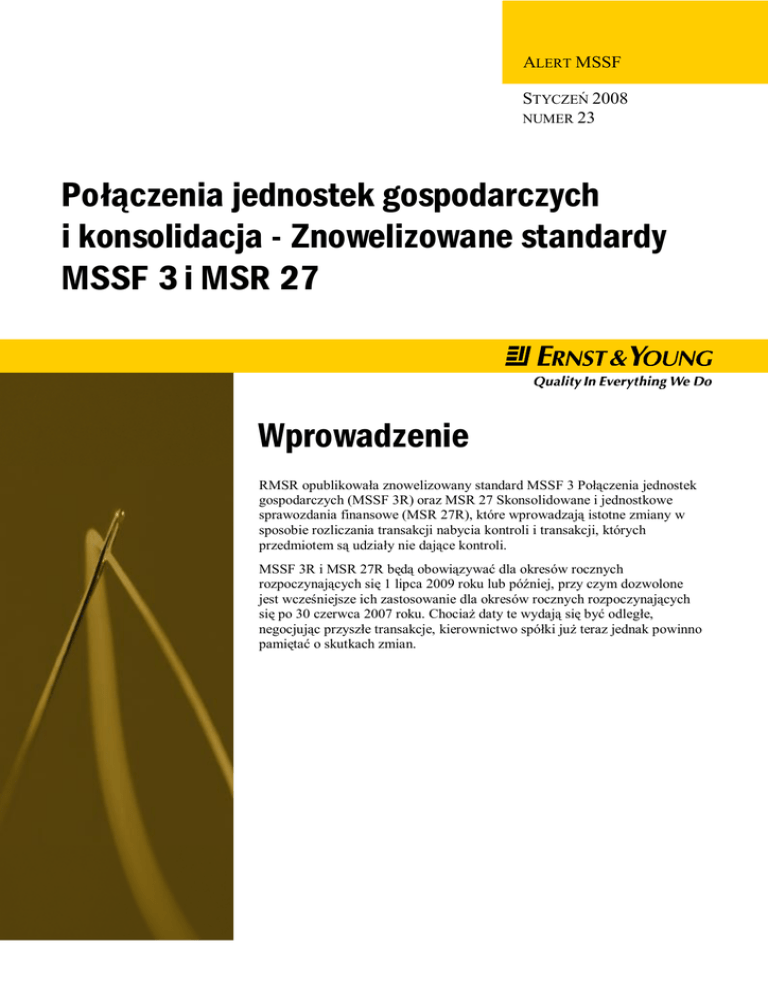 ALERT MSSF

STYCZEŃ 2008
NUMER 23

Połączenia jednostek gospodarczych i konsolidacja - Znowelizowane standardy MSSF 3 i MSR 27

ERNST & YOUNG
Quality In Everything We Do

Wprowadzenie

RMSR opublikowała znowelizowany standard MSSF 3 Połączenia jednostek gospodarczych (MSSF 3R) oraz MSR 27 Skonsolidowane i jednostkowe sprawozdania finansowe (MSR 27R), które wprowadzają istotne zmiany w sposobie rozliczania transakcji nabycia kontroli i transakcji, których przedmiotem są udziały nie dające kontroli.

MSSF 3R i MSR 27R będą obowiązywać dla okresów rocznych rozpoczynających się 1 lipca 2009 roku lub później, przy czym dozwolone jest wcześniejsze ich zastosowanie dla okresów rocznych rozpoczynających się po 30 czerwca 2007 roku. Chociaż daty te wydają się być odległe, negocjując przyszłe transakcje, kierownictwo spółki już teraz jednak powinno pamiętać o skutkach zmian.